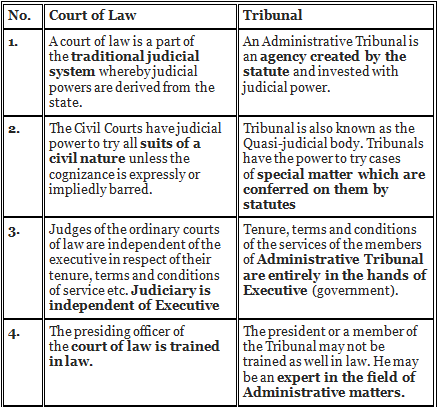 | No. | Court of Law | Tribunal |
|---|---|---|
| 1. | A court of law is a part of the traditional judicial system whereby judicial powers are derived from the state. | An Administrative Tribunal is an agency created by the statute and invested with judicial power. |
| 2. | The Civil Courts have judicial power to try all suits of a civil nature unless the cognizance is expressly or impliedly barred. | Tribunal is also known as the Quasi-judicial body. Tribunals have the power to try cases of special matter which are conferred on them by statutes |
| 3. | Judges of the ordinary courts of law are independent of the executive in respect of their tenure, terms and conditions of service etc. Judiciary is independent of Executive | Tenure, terms and conditions of the services of the members of Administrative Tribunal are entirely in the hands of Executive (government). |
| 4. | The presiding officer of the court of law is trained in law. | The president or a member of the Tribunal may not be trained as well in law. He may be an expert in the field of Administrative matters. |